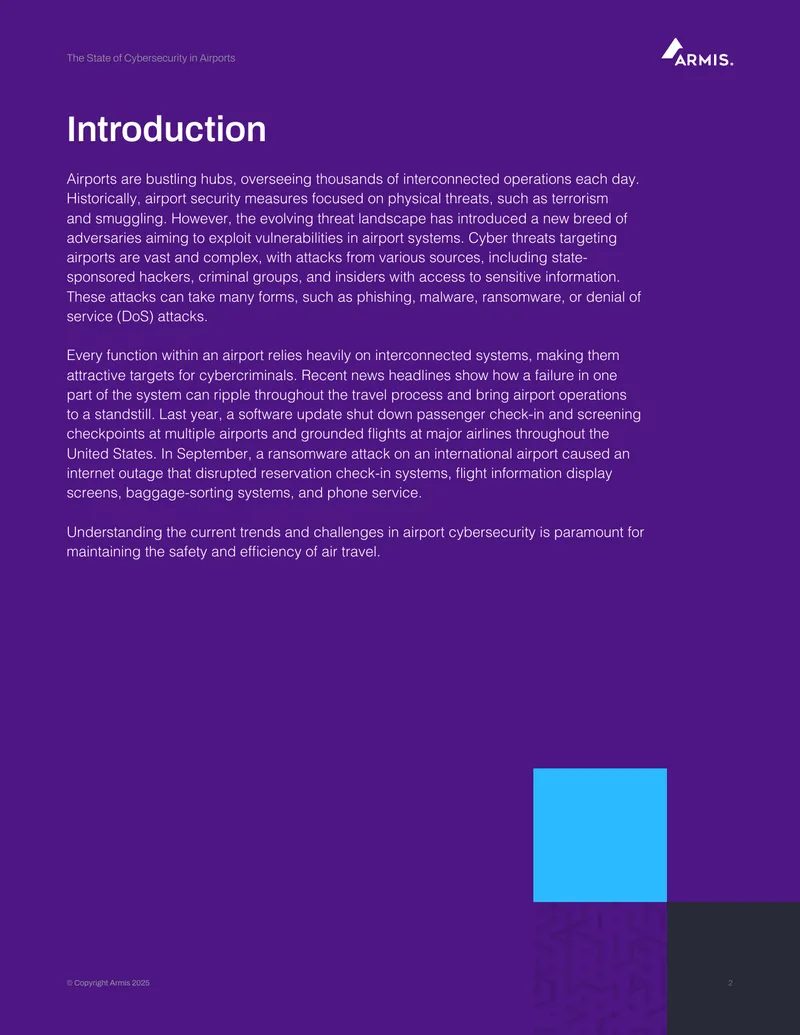 The State of Cybersecurity in Airports

ARMIS.

Introduction

Airports are bustling hubs, overseeing thousands of interconnected operations each day. Historically, airport security measures focused on physical threats, such as terrorism and smuggling. However, the evolving threat landscape has introduced a new breed of adversaries aiming to exploit vulnerabilities in airport systems. Cyber threats targeting airports are vast and complex, with attacks from various sources, including state-sponsored hackers, criminal groups, and insiders with access to sensitive information. These attacks can take many forms, such as phishing, malware, ransomware, or denial of service (DoS) attacks.

Every function within an airport relies heavily on interconnected systems, making them attractive targets for cybercriminals. Recent news headlines show how a failure in one part of the system can ripple throughout the travel process and bring airport operations to a standstill. Last year, a software update shut down passenger check-in and screening checkpoints at multiple airports and grounded flights at major airlines throughout the United States. In September, a ransomware attack on an international airport caused an internet outage that disrupted reservation check-in systems, flight information display screens, baggage-sorting systems, and phone service.

Understanding the current trends and challenges in airport cybersecurity is paramount for maintaining the safety and efficiency of air travel.

© Copyright Armis 2025

2